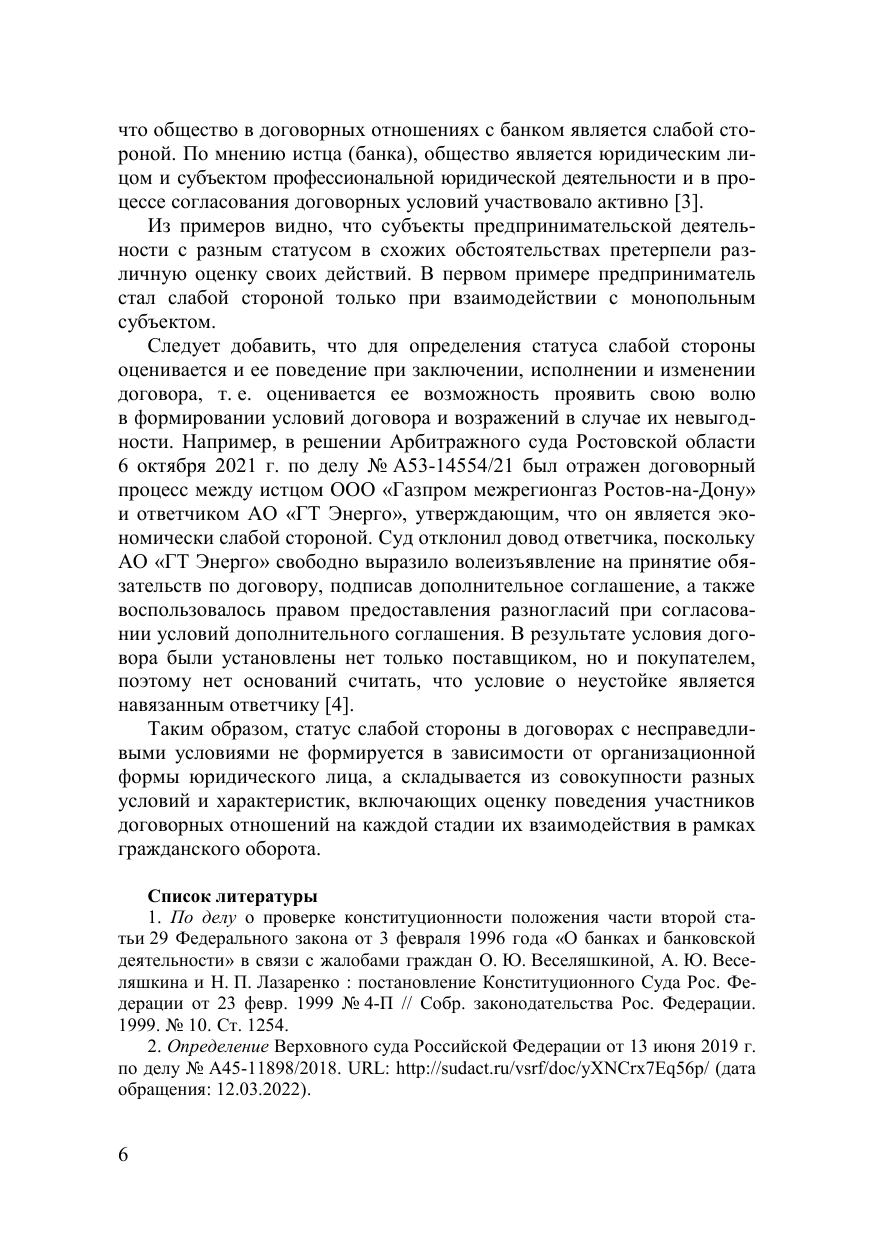 что общество в договорных отношениях с банком является слабой стороной. По мнению истца (банка), общество является юридическим лицом и субъектом профессиональной юридической деятельности и в процессе согласования договорных условий участвовало активно [3].

Из примеров видно, что субъекты предпринимательской деятельности с разным статусом в схожих обстоятельствах претерпели различную оценку своих действий. В первом примере предприниматель стал слабой стороной только при взаимодействии с монопольным субъектом.

Следует добавить, что для определения статуса слабой стороны оценивается и ее поведение при заключении, исполнении и изменении договора, т. е. оценивается ее возможность проявить свою волю в формировании условий договора и возражений в случае их невыгодности. Например, в решении Арбитражного суда Ростовской области 6 октября 2021 г. по делу № А53-14554/21 был отражен договорный процесс между истцом ООО «Газпром межрегионгаз Ростов-на-Дону» и ответчиком АО «ГТ Энерго», утверждающим, что он является экономически слабой стороной. Суд отклонил довод ответчика, поскольку АО «ГТ Энерго» свободно выразило волеизъявление на принятие обязательств по договору, подписав дополнительное соглашение, а также воспользовалось правом предоставления разногласий при согласовании условий дополнительного соглашения. В результате условия договора были установлены нет только поставщиком, но и покупателем, поэтому нет оснований считать, что условие о неустойке является навязанным ответчику [4].

Таким образом, статус слабой стороны в договорах с несправедливыми условиями не формируется в зависимости от организационной формы юридического лица, а складывается из совокупности разных условий и характеристик, включающих оценку поведения участников договорных отношений на каждой стадии их взаимодействия в рамках гражданского оборота.

Список литературы

1. По делу о проверке конституционности положения части второй статьи 29 Федерального закона от 3 февраля 1996 года «О банках и банковской деятельности» в связи с жалобами граждан О. Ю. Веселяшкиной, А. Ю. Веселяшкина и Н. П. Лазаренко : постановление Конституционного Суда Рос. Федерации от 23 февр. 1999 № 4-П // Собр. законодательства Рос. Федерации. 1999. № 10. Ст. 1254.

2. Определение Верховного суда Российской Федерации от 13 июня 2019 г. по делу № А45-11898/2018. URL: http://sudact.ru/vsrf/doc/yXNCrx7Eq56p/ (дата обращения: 12.03.2022).

6